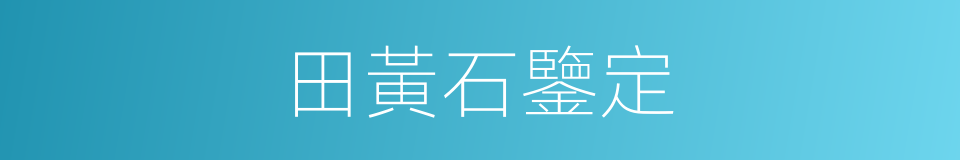 田黃石鑒定